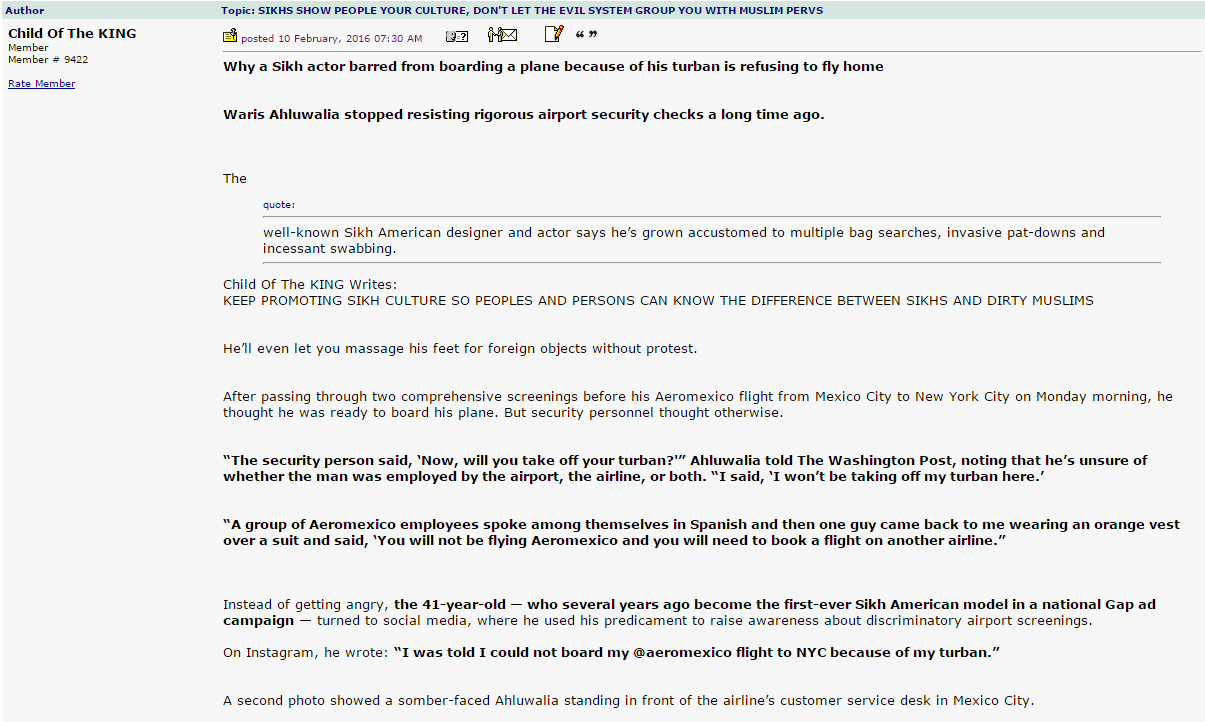 Author

Topic: SIKHS SHOW PEOPLE YOUR CULTURE, DON'T LET THE EVIL SYSTEM GROUP YOU WITH MUSLIM PERVS

Child Of The KING
Member
Member # 9422

Rate Member

posted 10 February, 2016 07:30 AM

Why a Sikh actor barred from boarding a plane because of his turban is refusing to fly home

Waris Ahluwalia stopped resisting rigorous airport security checks a long time ago.

The

quote:

well-known Sikh American designer and actor says he's grown accustomed to multiple bag searches, invasive pat-downs and incessant swabbing.

Child Of The KING Writes:
KEEP PROMOTING SIKH CULTURE SO PEOPLES AND PERSONS CAN KNOW THE DIFFERENCE BETWEEN SIKHS AND DIRTY MUSLIMS

He'll even let you massage his feet for foreign objects without protest.

After passing through two comprehensive screenings before his Aeromexico flight from Mexico City to New York City on Monday morning, he thought he was ready to board his plane. But security personnel thought otherwise.

"The security person said, 'Now, will you take off your turban?'" Ahluwalia told The Washington Post, noting that he's unsure of whether the man was employed by the airport, the airline, or both. "I said, 'I won't be taking off my turban here.'

"A group of Aeromexico employees spoke among themselves in Spanish and then one guy came back to me wearing an orange vest over a suit and said, 'You will not be flying Aeromexico and you will need to book a flight on another airline."

Instead of getting angry, the 41-year-old — who several years ago become the first-ever Sikh American model in a national Gap ad campaign — turned to social media, where he used his predicament to raise awareness about discriminatory airport screenings.

On Instagram, he wrote: "I was told I could not board my @aeromexico flight to NYC because of my turban."

A second photo showed a somber-faced Ahluwalia standing in front of the airline's customer service desk in Mexico City.